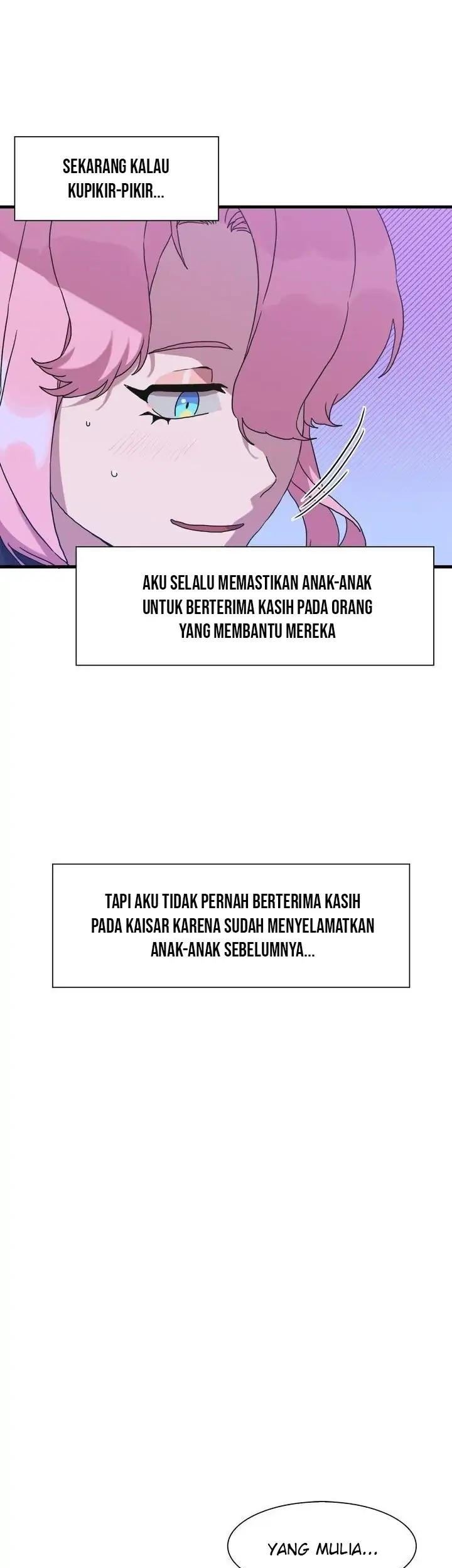 SEKARANG KALAU KUPIKIR-PIKIR...

AKU SELALU MEMASTIKAN ANAK-ANAK UNTUK BERTERIMA KASIH PADA ORANG YANG MEMBANTU MEREKA

TAPI AKU TIDAK PERNAH BERTERIMA KASIH PADA KAISAR KARENA SUDAH MENYELAMATKAN ANAK-ANAK SEBELUMNYA...

YANG MULIA...